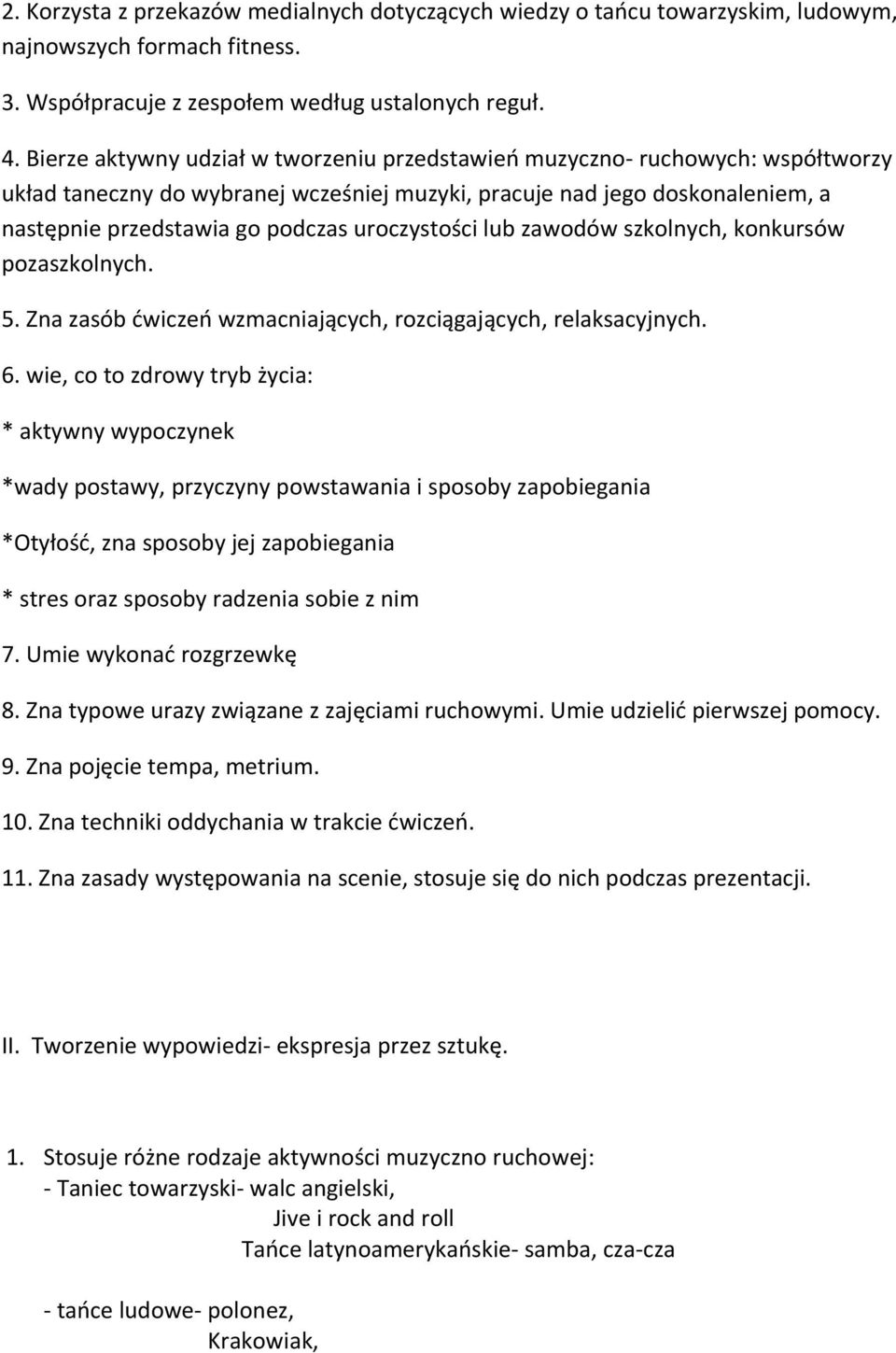 2. Korzysta z przekazów medialnych dotyczących wiedzy o tańcu towarzyskim, ludowym, najnowszych formach fitness.

3. Współpracuje z zespołem według ustalonych reguł.

4. Bierze aktywny udział w tworzeniu przedstawień muzyczno- ruchowych: współtworzy układ taneczny do wybranej wcześniej muzyki, pracuje nad jego doskonaleniem, a następnie przedstawia go podczas uroczystości lub zawodów szkolnych, konkursów pozaszkolnych.

5. Zna zasób ćwiczeń wzmacniających, rozciągających, relaksacyjnych.

6. wie, co to zdrowy tryb życia:

* aktywny wypoczynek

*wady postawy, przyczyny powstawania i sposoby zapobiegania

*Otyłość, zna sposoby jej zapobiegania

* stres oraz sposoby radzenia sobie z nim

7. Umie wykonać rozgrzewkę

8. Zna typowe urazy związane z zajęciami ruchowymi. Umie udzielić pierwszej pomocy.

9. Zna pojęcie tempa, metrium.

10. Zna techniki oddychania w trakcie ćwiczeń.

11. Zna zasady występowania na scenie, stosuje się do nich podczas prezentacji.

II. Tworzenie wypowiedzi- ekspresja przez sztukę.

1. Stosuje różne rodzaje aktywności muzyczno ruchowej:
- Taniec towarzyski- walc angielski,
Jive i rock and roll
Tańce latynoamerykańskie- samba, cza-cza

- tańce ludowe- polonez,
Krakowiak,